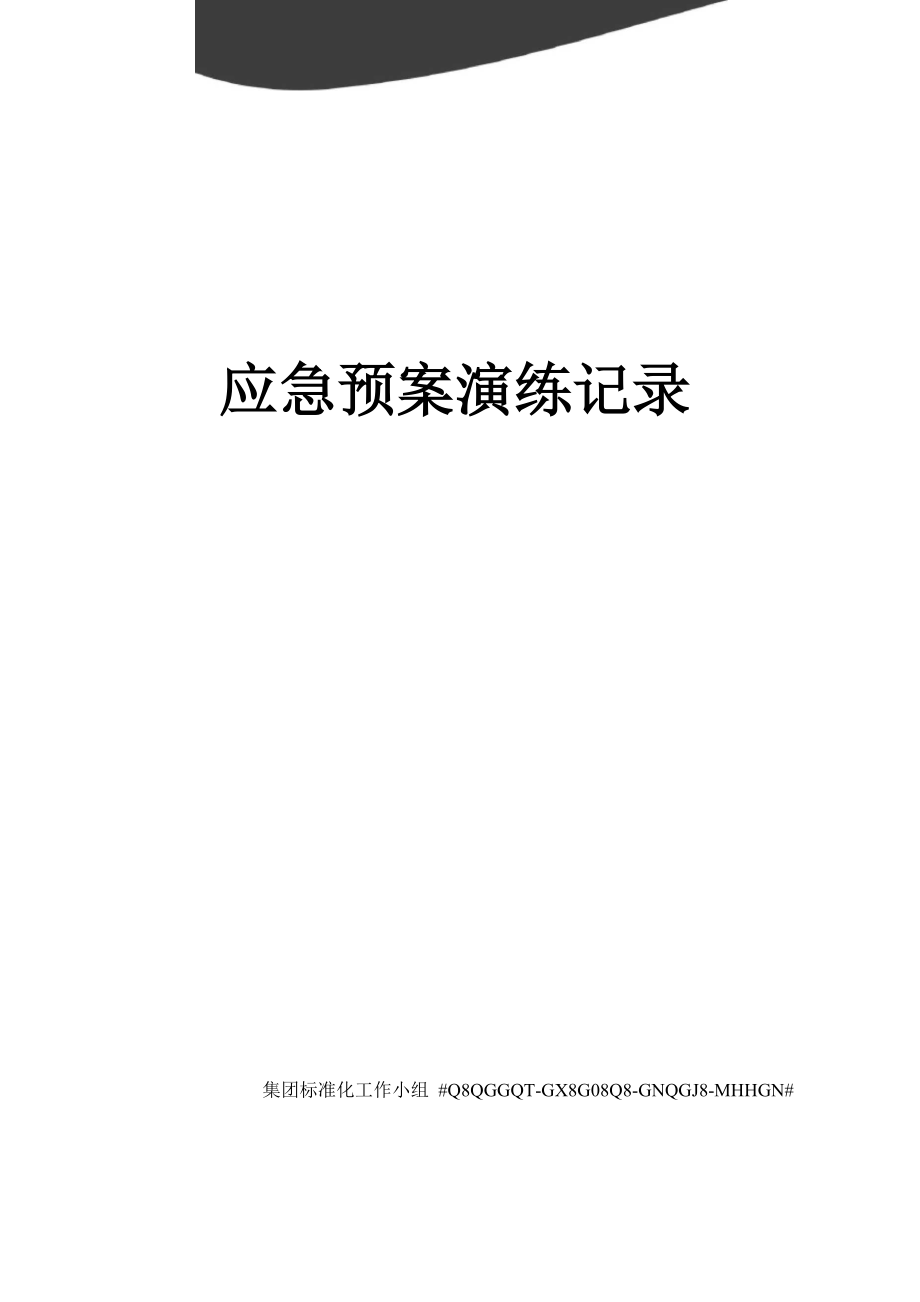 应急预案演练记录

集团标准化工作小组 #Q8QGGQT-GX8G08Q8-GNQGJ8-MHHGN#